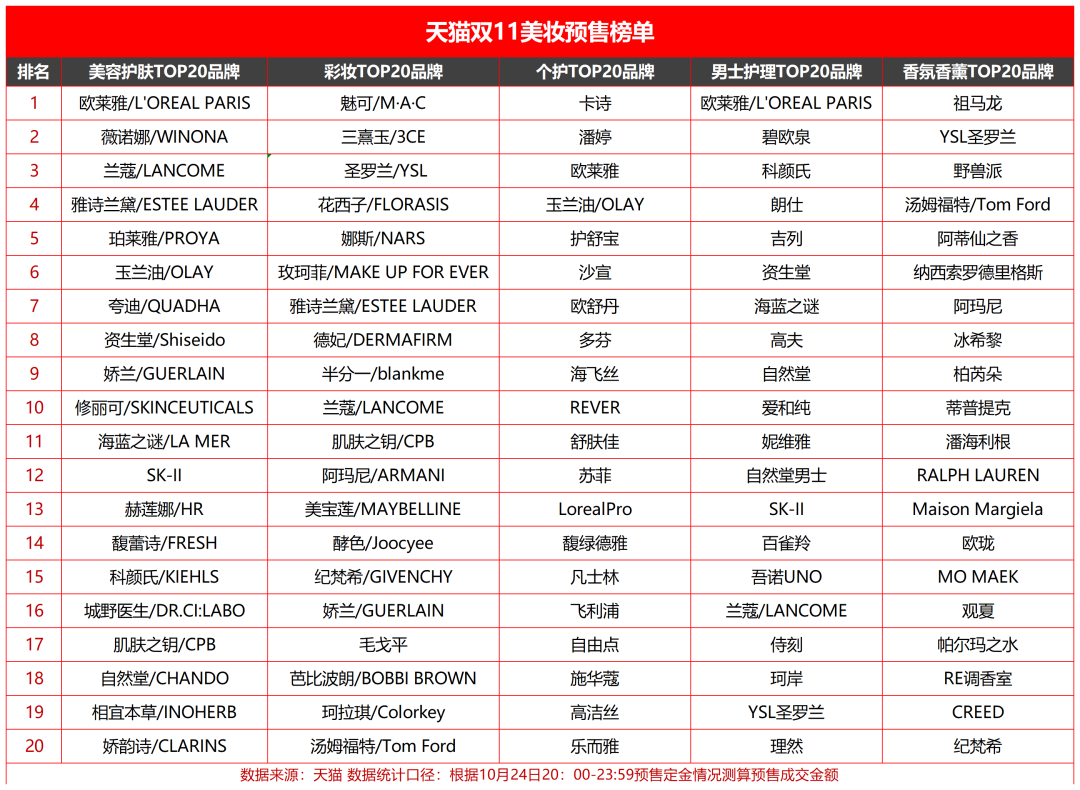 天猫双11美妆预售榜单

| 排名 | 美容护肤TOP20品牌 | 彩妆TOP20品牌 | 个护TOP20品牌 | 男士护理TOP20品牌 | 香氛香薰TOP20品牌 |
|---|---|---|---|---|---|
| 1 | 欧莱雅/L'OREAL PARIS | 魅可/M·A·C | 卡诗 | 欧莱雅/L'OREAL PARIS | 祖马龙 |
| 2 | 薇诺娜/WINONA | 三熹玉/3CE | 潘婷 | 碧欧泉 | YSL圣罗兰 |
| 3 | 兰蔻/LANCOME | 圣罗兰/YSL | 欧莱雅 | 科颜氏 | 野兽派 |
| 4 | 雅诗兰黛/ESTEE LAUDER | 花西子/FLORASIS | 玉兰油/OLAY | 朗仕 | 汤姆福特/Tom Ford |
| 5 | 珀莱雅/PROYA | 娜斯/NARS | 护舒宝 | 吉列 | 阿蒂仙之香 |
| 6 | 玉兰油/OLAY | 玫珂菲/MAKE UP FOR EVER | 沙宣 | 资生堂 | 纳西索罗德里格斯 |
| 7 | 夸迪/QUADHA | 雅诗兰黛/ESTEE LAUDER | 欧舒丹 | 海蓝之谜 | 阿玛尼 |
| 8 | 资生堂/Shiseido | 德妃/DERMAFIRM | 多芬 | 高夫 | 冰希黎 |
| 9 | 娇兰/GUERLAIN | 半分一/blankme | 海飞丝 | 自然堂 | 柏芮朵 |
| 10 | 修丽可/SKINCEUTICALS | 兰蔻/LANCOME | REVER | 爱和纯 | 蒂普提克 |
| 11 | 海蓝之谜/LA MER | 肌肤之钥/CPB | 舒肤佳 | 妮维雅 | 潘海利根 |
| 12 | SK-II | 阿玛尼/ARMANI | 苏菲 | 自然堂男士 | RALPH LAUREN |
| 13 | 赫莲娜/HR | 美宝莲/MAYBELLINE | LorealPro | SK-II | Maison Margiela |
| 14 | 馥蕾诗/FRESH | 酵色/Joocyee | 馥绿德雅 | 百雀羚 | 欧珑 |
| 15 | 科颜氏/KIEHLS | 纪梵希/GIVENCHY | 凡士林 | 吾诺UNO | MO MAEK |
| 16 | 城野医生/DR.CI:LABO | 娇兰/GUERLAIN | 飞利浦 | 兰蔻/LANCOME | 观夏 |
| 17 | 肌肤之钥/CPB | 毛戈平 | 自由点 | 侍刻 | 帕尔玛之水 |
| 18 | 自然堂/CHANDO | 芭比波朗/BOBBI BROWN | 施华蔻 | 珂岸 | RE调香室 |
| 19 | 相宜本草/INOHERB | 珂拉琪/Colorkey | 高洁丝 | YSL圣罗兰 | CREED |
| 20 | 娇韵诗/CLARINS | 汤姆福特/Tom Ford | 乐而雅 | 理然 | 纪梵希 |

数据来源：天猫 数据统计口径：根据10月24日20：00-23:59预售定金情况测算预售成交金额